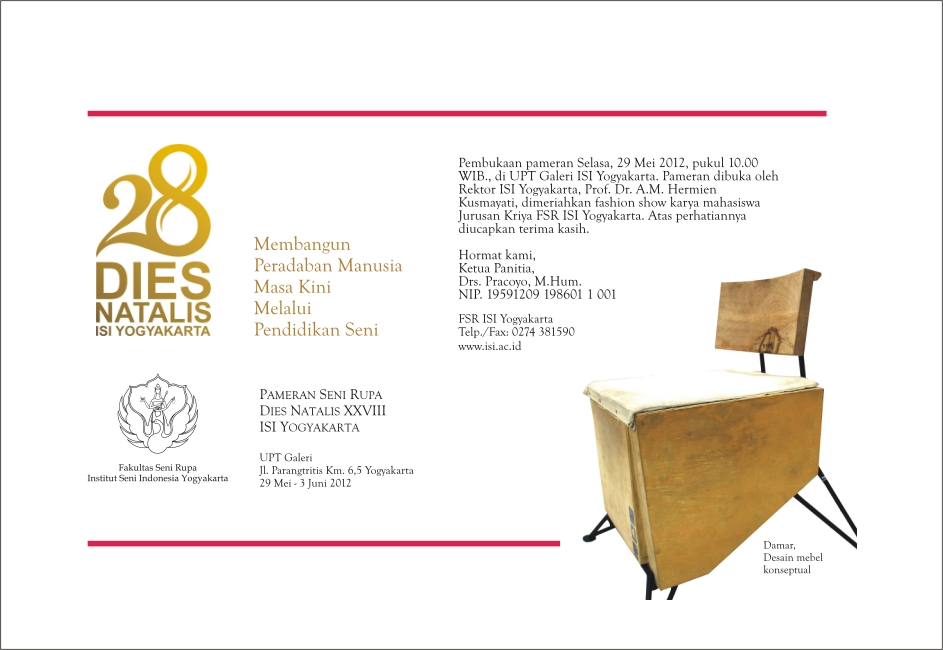 28
DIES
NATALIS
ISI YOGYAKARTA

Membangun
Peradaban Manusia
Masa Kini
Melalui
Pendidikan Seni

Fakultas Seni Rupa
Institut Seni Indonesia Yogyakarta

PAMERAN SENI RUPA
DIES NATALIS XXVIII
ISI YOGYAKARTA

UPT Galeri
Jl. Parangtritis Km. 6,5 Yogyakarta
29 Mei - 3 Juni 2012

Pembukaan pameran Selasa, 29 Mei 2012, pukul 10.00 WIB., di UPT Galeri ISI Yogyakarta. Pameran dibuka oleh Rektor ISI Yogyakarta, Prof. Dr. A.M. Hermien Kusmayati, dimeriahkan fashion show karya mahasiswa Jurusan Kriya FSR ISI Yogyakarta. Atas perhatiannya diucapkan terima kasih.

Hormat kami,
Ketua Panitia,
Drs. Pracoyo, M.Hum.
NIP. 19591209 198601 1 001

FSR ISI Yogyakarta
Telp./Fax: 0274 381590
www.isi.ac.id

Damar,
Desain mebel
konseptual